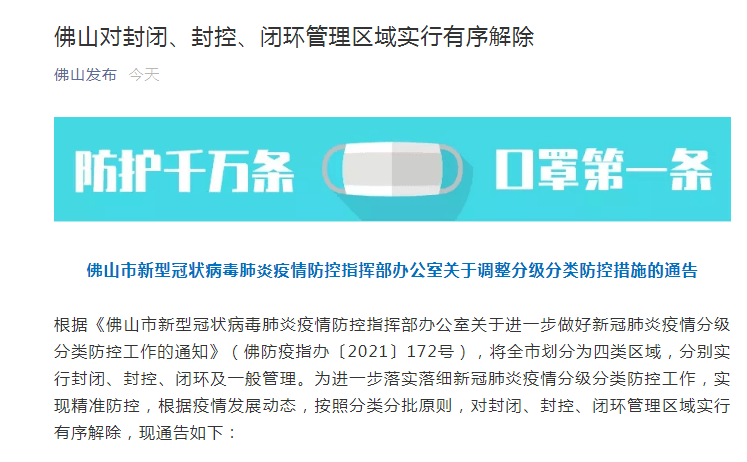 佛山对封闭、封控、闭环管理区域实行有序解除

佛山发布 今天

防护千万条 口罩第一条

佛山市新型冠状病毒肺炎疫情防控指挥部办公室关于调整分级分类防控措施的通告

根据《佛山市新型冠状病毒肺炎疫情防控指挥部办公室关于进一步做好新冠肺炎疫情分级分类防控工作的通知》（佛防疫指办〔2021〕172号），将全市划分为四类区域，分别实行封闭、封控、闭环及一般管理。为进一步落实落细新冠肺炎疫情分级分类防控工作，实现精准防控，根据疫情发展动态，按照分类分批原则，对封闭、封控、闭环管理区域实行有序解除，现通告如下：